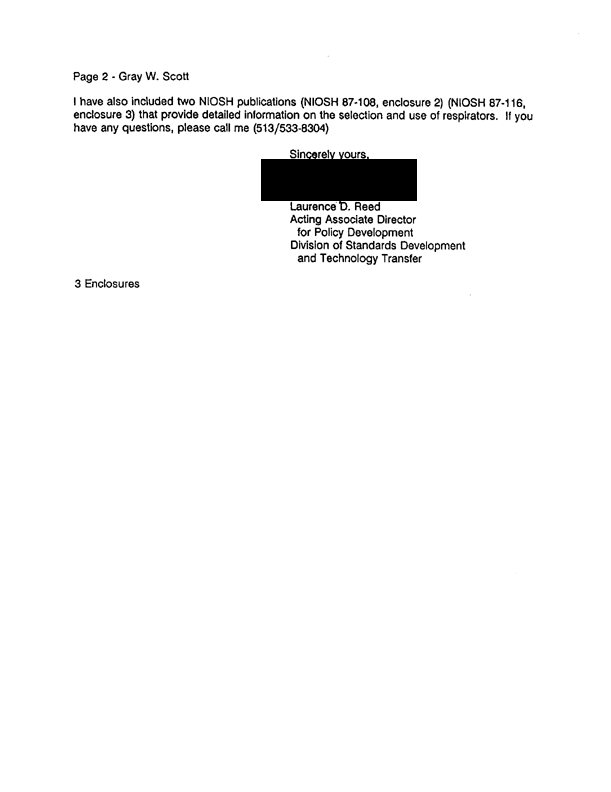 Page 2 - Gray W. Scott

I have also included two NIOSH publications (NIOSH 87-108, enclosure 2) (NIOSH 87-116, enclosure 3) that provide detailed information on the selection and use of respirators. If you have any questions, please call me (513/533-8304)

Sincerely yours,

Laurence D. Reed
Acting Associate Director
for Policy Development
Division of Standards Development
and Technology Transfer

3 Enclosures